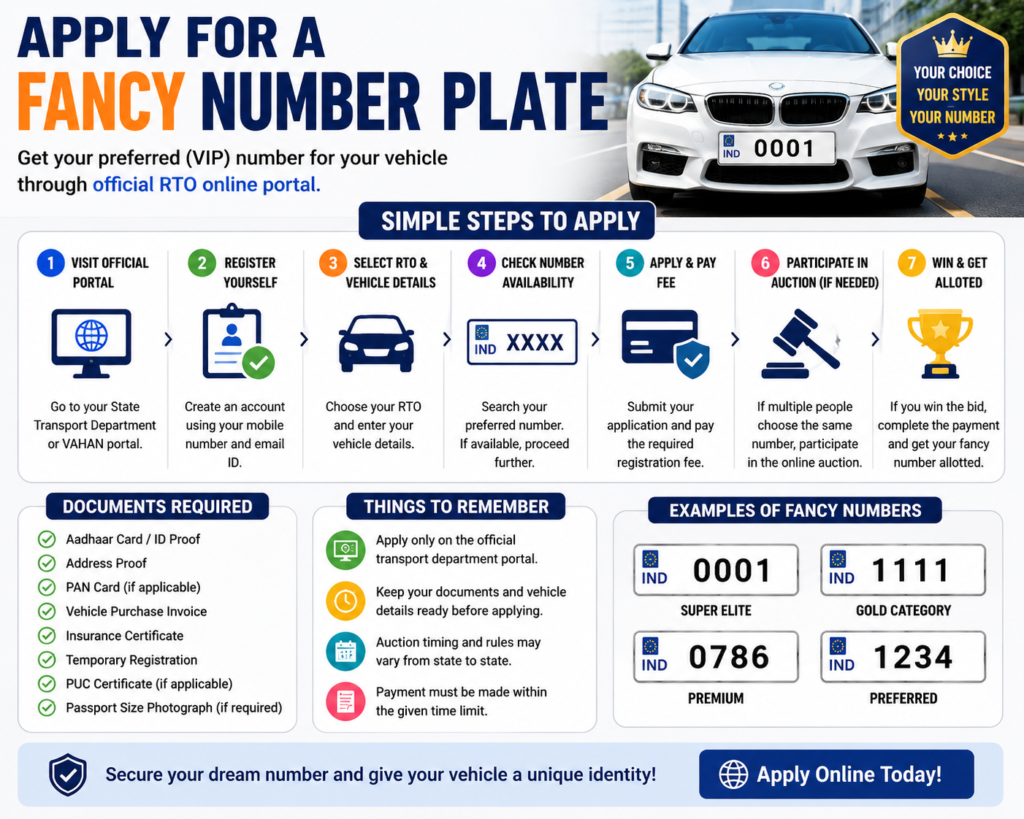 APPLY FOR A
FANCY NUMBER PLATE

Get your preferred (VIP) number for your vehicle through official RTO online portal.

IND 0001

YOUR CHOICE
YOUR STYLE
YOUR NUMBER

SIMPLE STEPS TO APPLY

1 VISIT OFFICIAL PORTAL
Go to your State Transport Department or VAHAN portal.

2 REGISTER YOURSELF
Create an account using your mobile number and email ID.

3 SELECT RTO & VEHICLE DETAILS
Choose your RTO and enter your vehicle details.

4 CHECK NUMBER AVAILABILITY
IND XXXX
Search your preferred number. If available, proceed further.

5 APPLY & PAY FEE
Submit your application and pay the required registration fee.

6 PARTICIPATE IN AUCTION (IF NEEDED)
If multiple people choose the same number, participate in the online auction.

7 WIN & GET ALLOTED
If you win the bid, complete the payment and get your fancy number allotted.

DOCUMENTS REQUIRED
Aadhaar Card / ID Proof
Address Proof
PAN Card (if applicable)
Vehicle Purchase Invoice
Insurance Certificate
Temporary Registration
PUC Certificate (if applicable)
Passport Size Photograph (if required)

THINGS TO REMEMBER
Apply only on the official transport department portal.
Keep your documents and vehicle details ready before applying.
Auction timing and rules may vary from state to state.
Payment must be made within the given time limit.

EXAMPLES OF FANCY NUMBERS
IND 0001
SUPER ELITE
IND 1111
GOLD CATEGORY
IND 0786
PREMIUM
IND 1234
PREFERRED

Secure your dream number and give your vehicle a unique identity!

Apply Online Today!